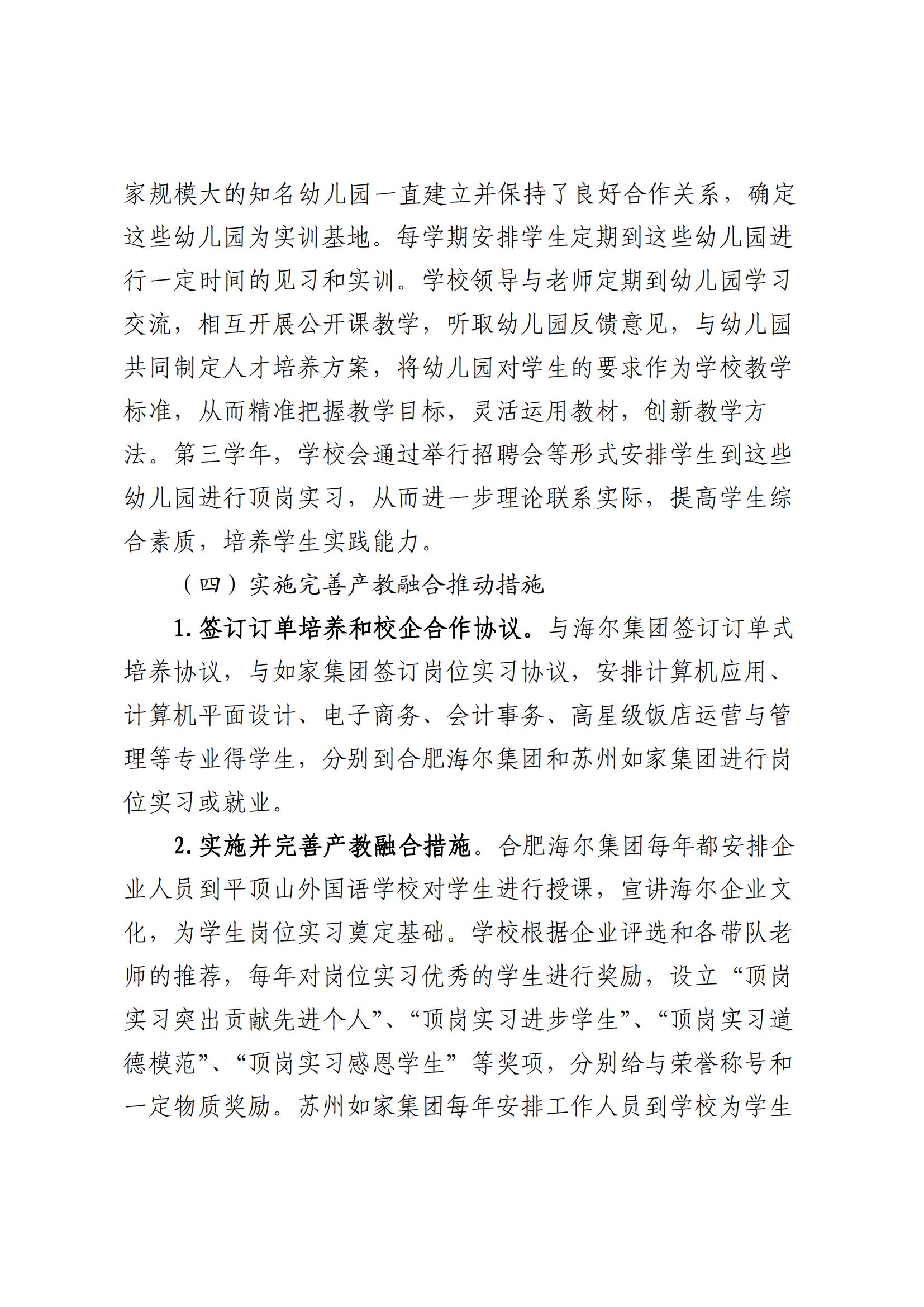 家规模大的知名幼儿园一直建立并保持了良好合作关系，确定这些幼儿园为实训基地。每学期安排学生定期到这些幼儿园进行一定时间的见习和实训。学校领导与老师定期到幼儿园学习交流，相互开展公开课教学，听取幼儿园反馈意见，与幼儿园共同制定人才培养方案，将幼儿园对学生的要求作为学校教学标准，从而精准把握教学目标，灵活运用教材，创新教学方法。第三学年，学校会通过举行招聘会等形式安排学生到这些幼儿园进行顶岗实习，从而进一步理论联系实际，提高学生综合素质，培养学生实践能力。

（四）实施完善产教融合推动措施

1.签订订单培养和校企合作协议。与海尔集团签订订单式培养协议，与如家集团签订岗位实习协议，安排计算机应用、计算机平面设计、电子商务、会计事务、高星级饭店运营与管理等专业得学生，分别到合肥海尔集团和苏州如家集团进行岗位实习或就业。

2.实施并完善产教融合措施。合肥海尔集团每年都安排企业人员到平顶山外国语学校对学生进行授课，宣讲海尔企业文化，为学生岗位实习奠定基础。学校根据企业评选和各带队老师的推荐，每年对岗位实习优秀的学生进行奖励，设立“顶岗实习突出贡献先进个人”、“顶岗实习进步学生”、“顶岗实习道德模范”、“顶岗实习感恩学生”等奖项，分别给与荣誉称号和一定物质奖励。苏州如家集团每年安排工作人员到学校为学生